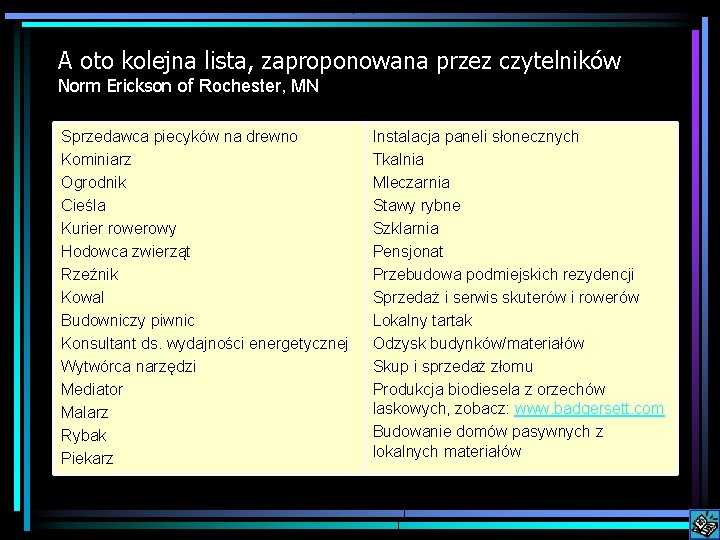 A oto kolejna lista, zaproponowana przez czytelników
Norm Erickson of Rochester, MN

Sprzedawca piecyków na drewno
Kominiarz
Ogrodnik
Cieśla
Kurier rowerowy
Hodowca zwierząt
Rzeźnik
Kowal
Budowniczy piwnic
Konsultant ds. wydajności energetycznej
Wytwórca narzędzi
Mediator
Malarz
Rybak
Piekarz

Instalacja paneli słonecznych
Tkalnia
Mleczarnia
Stawy rybne
Szklarnia
Pensjonat
Przebudowa podmiejskich rezydencji
Sprzedaż i serwis skuterów i rowerów
Lokalny tartak
Odzysk budynków/materiałów
Skup i sprzedaż złomu
Produkcja biodiesela z orzechów laskowych, zobacz: www.badgersett.com
Budowanie domów pasywnych z lokalnych materiałów